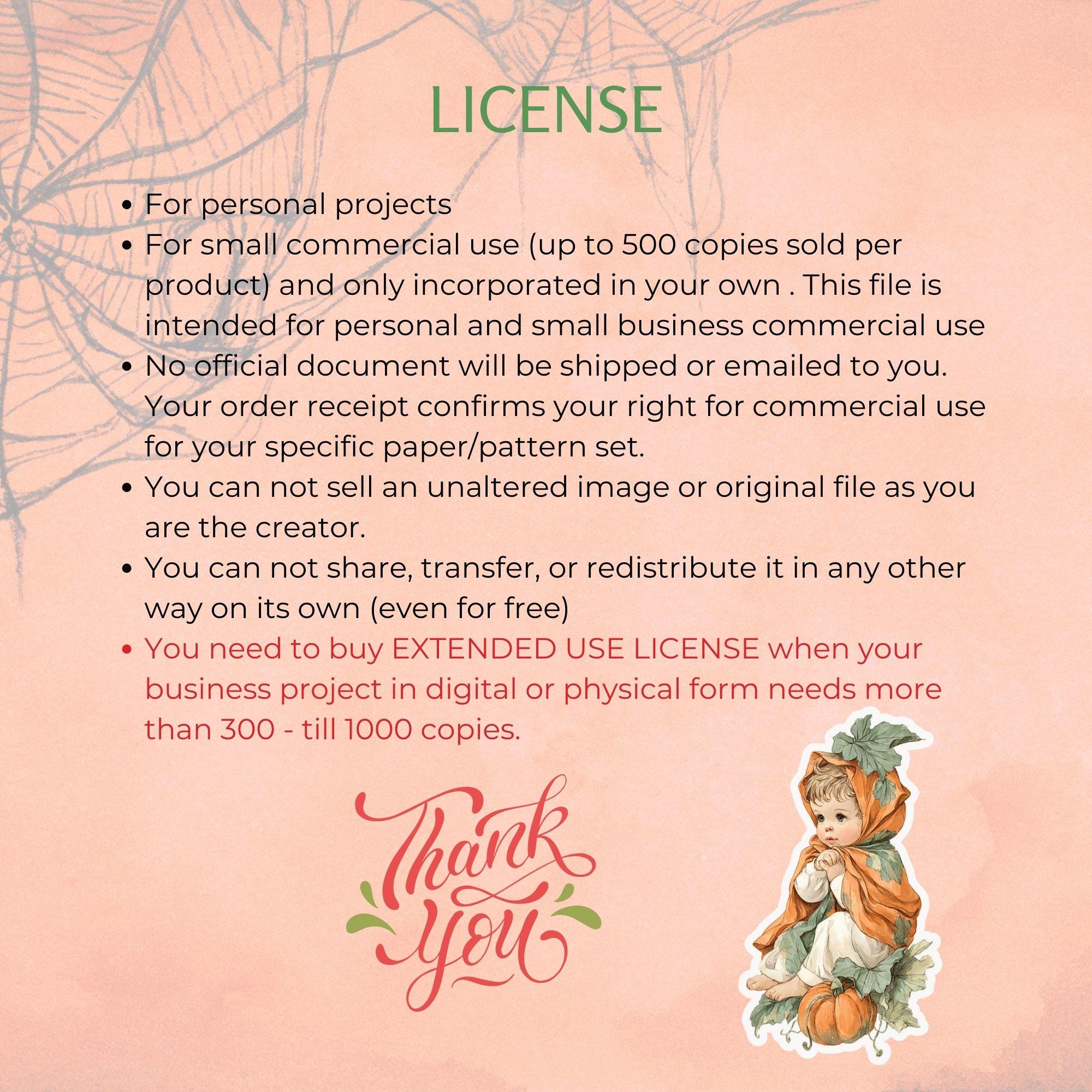 LICENSE

• For personal projects
• For small commercial use (up to 500 copies sold per product) and only incorporated in your own . This file is intended for personal and small business commercial use
• No official document will be shipped or emailed to you. Your order receipt confirms your right for commercial use for your specific paper/pattern set.
• You can not sell an unaltered image or original file as you are the creator.
• You can not share, transfer, or redistribute it in any other way on its own (even for free)
• You need to buy EXTENDED USE LICENSE when your business project in digital or physical form needs more than 300 - till 1000 copies.

Thank you